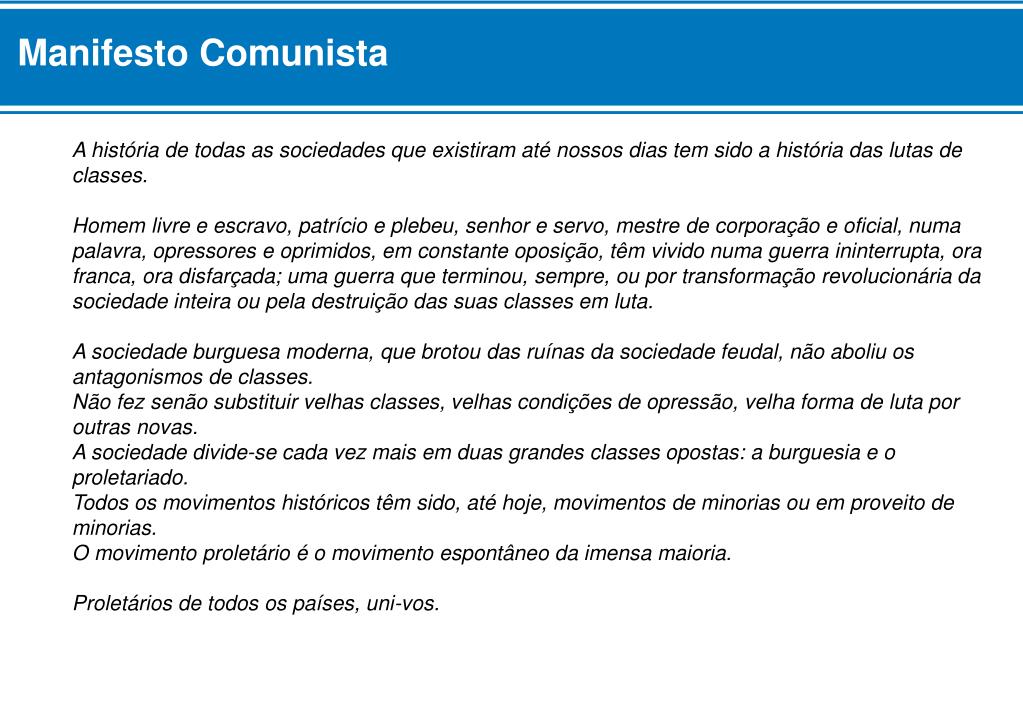 Manifesto Comunista

A história de todas as sociedades que existiram até nossos dias tem sido a história das lutas de classes.

Homem livre e escravo, patrício e plebeu, senhor e servo, mestre de corporação e oficial, numa palavra, opressores e oprimidos, em constante oposição, têm vivido numa guerra ininterrupta, ora franca, ora disfarçada; uma guerra que terminou, sempre, ou por transformação revolucionária da sociedade inteira ou pela destruição das suas classes em luta.

A sociedade burguesa moderna, que brotou das ruínas da sociedade feudal, não aboliu os antagonismos de classes.
Não fez senão substituir velhas classes, velhas condições de opressão, velha forma de luta por outras novas.
A sociedade divide-se cada vez mais em duas grandes classes opostas: a burguesia e o proletariado.
Todos os movimentos históricos têm sido, até hoje, movimentos de minorias ou em proveito de minorias.
O movimento proletário é o movimento espontâneo da imensa maioria.

Proletários de todos os países, uni-vos.